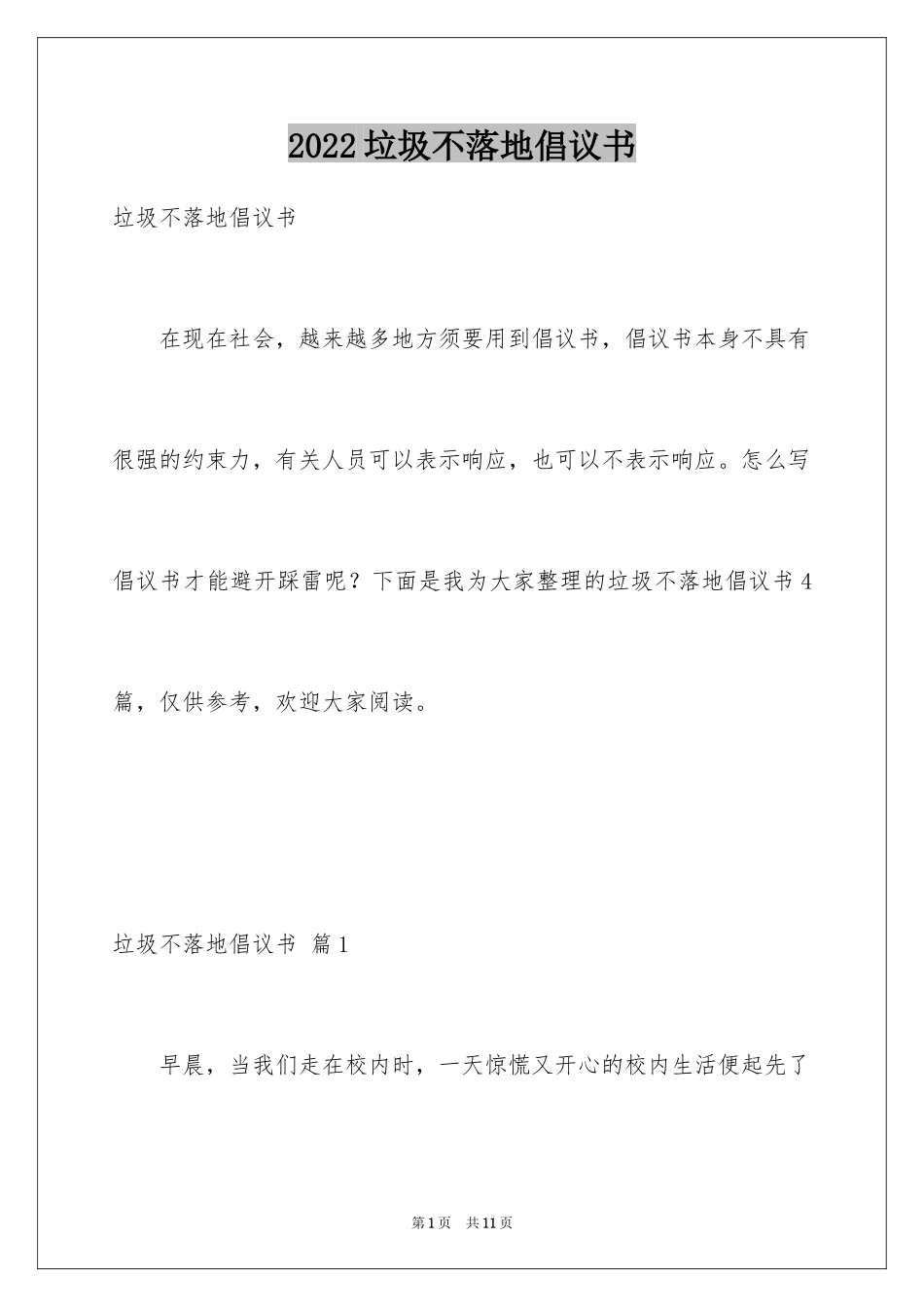 2022垃圾不落地倡议书

垃圾不落地倡议书

在现在社会，越来越多地方须要用到倡议书，倡议书本身不具有很强的约束力，有关人员可以表示响应，也可以不表示响应。怎么写倡议书才能避开踩雷呢？下面是我为大家整理的垃圾不落地倡议书4篇，仅供参考，欢迎大家阅读。

垃圾不落地倡议书 篇1

早晨，当我们走在校内时，一天惊慌又开心的校内生活便起先了

第1页 共11页